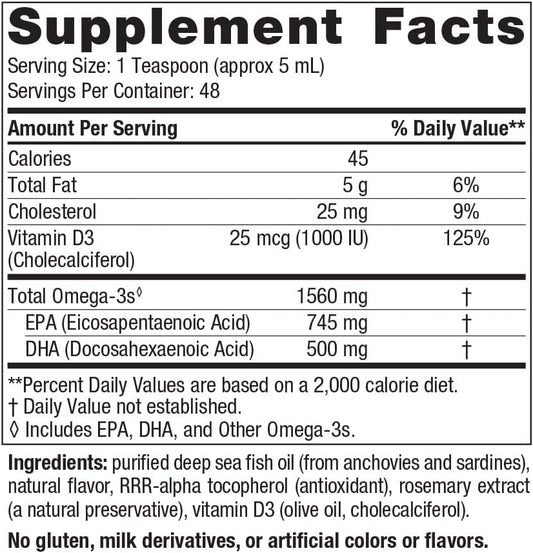 Supplement Facts

Serving Size: 1 Teaspoon (approx 5 mL)
Servings Per Container: 48

| Amount Per Serving | | % Daily Value** |
|---|---|---|
| Calories | 45 | |
| Total Fat | 5 g | 6% |
| Cholesterol | 25 mg | 9% |
| Vitamin D3 (Cholecalciferol) | 25 mcg (1000 IU) | 125% |
| Total Omega-3s◊ | 1560 mg | † |
| EPA (Eicosapentaenoic Acid) | 745 mg | † |
| DHA (Docosahexaenoic Acid) | 500 mg | † |

**Percent Daily Values are based on a 2,000 calorie diet.
† Daily Value not established.
◊ Includes EPA, DHA, and Other Omega-3s.

Ingredients: purified deep sea fish oil (from anchovies and sardines), natural flavor, RRR-alpha tocopherol (antioxidant), rosemary extract (a natural preservative), vitamin D3 (olive oil, cholecalciferol).

No gluten, milk derivatives, or artificial colors or flavors.